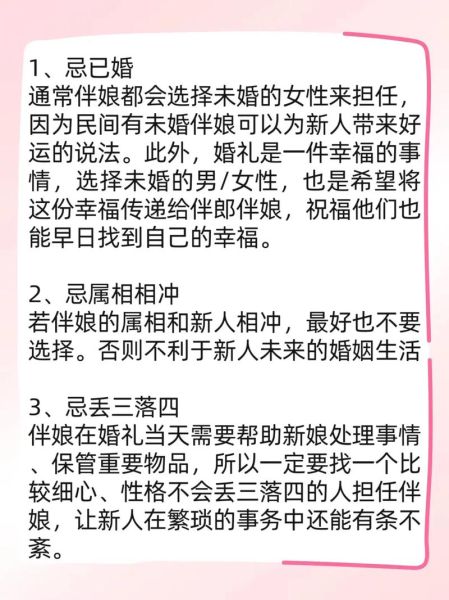 1、忌已婚
通常伴娘都会选择未婚的女性来担任，因为民间有未婚伴娘可以为新人带来好运的说法。此外，婚礼是一件幸福的事情，选择未婚的男/女性，也是希望将这份幸福传递给伴郎伴娘，祝福他们也能早日找到自己的幸福。

2、忌属相相冲
若伴娘的属相和新人相冲，最好也不要选择。否则不利于新人未来的婚姻生活

3、忌丢三落四
伴娘在婚礼当天需要帮助新娘处理事情、保管重要物品，所以一定要找一个比较细心、性格不会丢三落四的人担任伴娘，让新人在繁琐的事务中还能有条不紊。